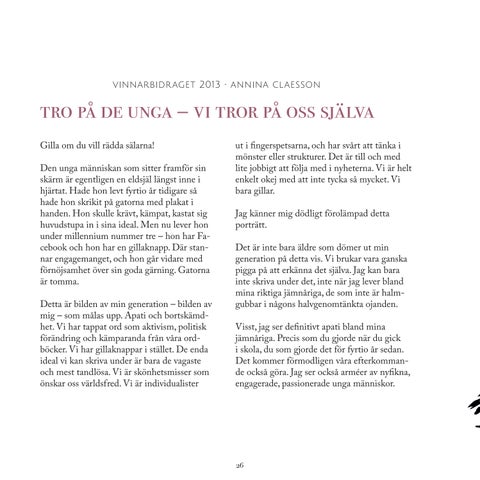 VINNARBIDRAGET 2013 · ANNINA CLAESSON

TRO PÅ DE UNGA – VI TROR PÅ OSS SJÄLVA

Gilla om du vill rädda sälarna!

Den unga människan som sitter framför sin skärm är egentligen en eldsjäl längst inne i hjärtat. Hade hon levt fyrtio år tidigare så hade hon skrikit på gatorna med plakat i handen. Hon skulle krävt, kämpat, kastat sig huvudstupa in i sina ideal. Men nu lever hon under millennium nummer tre – hon har Facebook och hon har en gillaknapp. Där stannar engagemanget, och hon går vidare med förnöjsamhet över sin goda gärning. Gatorna är tomma.

Detta är bilden av min generation – bilden av mig – som målas upp. Apati och bortskämdhet. Vi har tappat ord som aktivism, politisk förändring och kämparanda från våra ordböcker. Vi har gillaknappar i stället. De enda ideal vi kan skriva under är bara de vagaste och mest tandlösa. Vi är skönhetsmisser som önskar oss världsfred. Vi är individualister ut i fingerspetsarna, och har svårt att tänka i mönster eller strukturer. Det är till och med lite jobbigt att följa med i nyheterna. Vi är helt enkelt okej med att inte tycka så mycket. Vi bara gillar.

Jag känner mig dödligt förolämpad detta porträtt.

Det är inte bara äldre som dömer ut min generation på detta vis. Vi brukar vara ganska pigga på att erkänna det själva. Jag kan bara inte skriva under det, inte när jag lever bland mina riktiga jämnåriga, de som inte är halmgubbar i någons halvgenomtänkta ojanden.

Visst, jag ser definitivt apati bland mina jämnåriga. Precis som du gjorde när du gick i skola, du som gjorde det för fyrtio år sedan. Det kommer förmodligen våra efterkommande också göra. Jag ser också arméer av nyfikna, engagerade, passionerade unga människor.

26